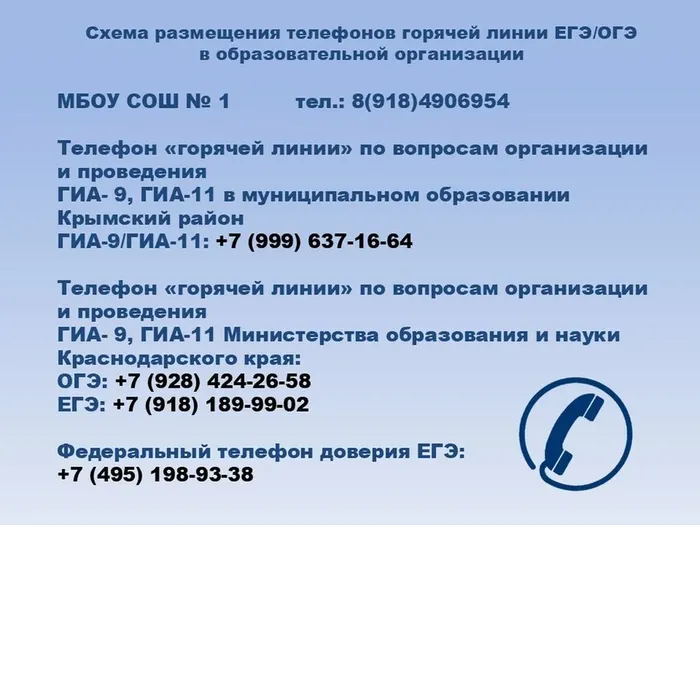 Схема размещения телефонов горячей линии ЕГЭ/ОГЭ в образовательной организации

МБОУ СОШ № 1 тел.: 8(918)4906954

Телефон «горячей линии» по вопросам организации и проведения
ГИА- 9, ГИА-11 в муниципальном образовании Крымский район
ГИА-9/ГИА-11: +7 (999) 637-16-64

Телефон «горячей линии» по вопросам организации и проведения
ГИА- 9, ГИА-11 Министерства образования и науки Краснодарского края:
ОГЭ: +7 (928) 424-26-58
ЕГЭ: +7 (918) 189-99-02

Федеральный телефон доверия ЕГЭ:
+7 (495) 198-93-38